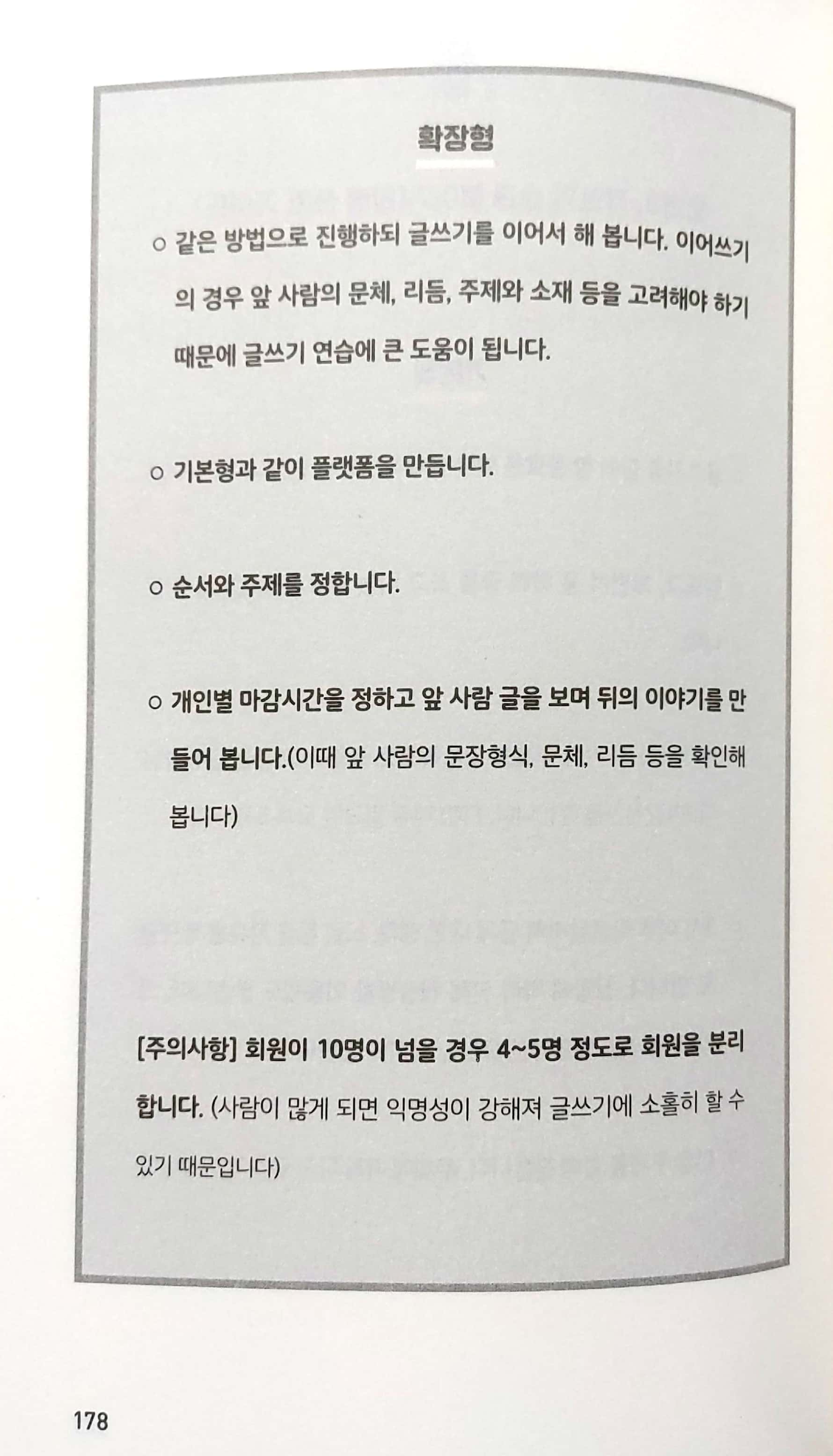 확장형

○ 같은 방법으로 진행하되 글쓰기를 이어서 해 봅니다. 이어쓰기의 경우 앞 사람의 문체, 리듬, 주제와 소재 등을 고려해야 하기 때문에 글쓰기 연습에 큰 도움이 됩니다.

○ 기본형과 같이 플랫폼을 만듭니다.

○ 순서와 주제를 정합니다.

○ 개인별 마감시간을 정하고 앞 사람 글을 보며 뒤의 이야기를 만들어 봅니다.(이때 앞 사람의 문장형식, 문체, 리듬 등을 확인해 봅니다)

[주의사항] 회원이 10명이 넘을 경우 4~5명 정도로 회원을 분리합니다. (사람이 많게 되면 익명성이 강해져 글쓰기에 소홀히 할 수 있기 때문입니다)

178